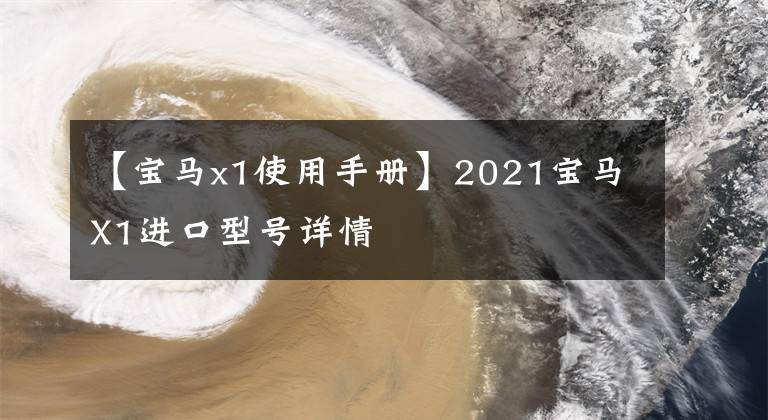 【宝马x1使用手册】2021宝马X1进口型号详情